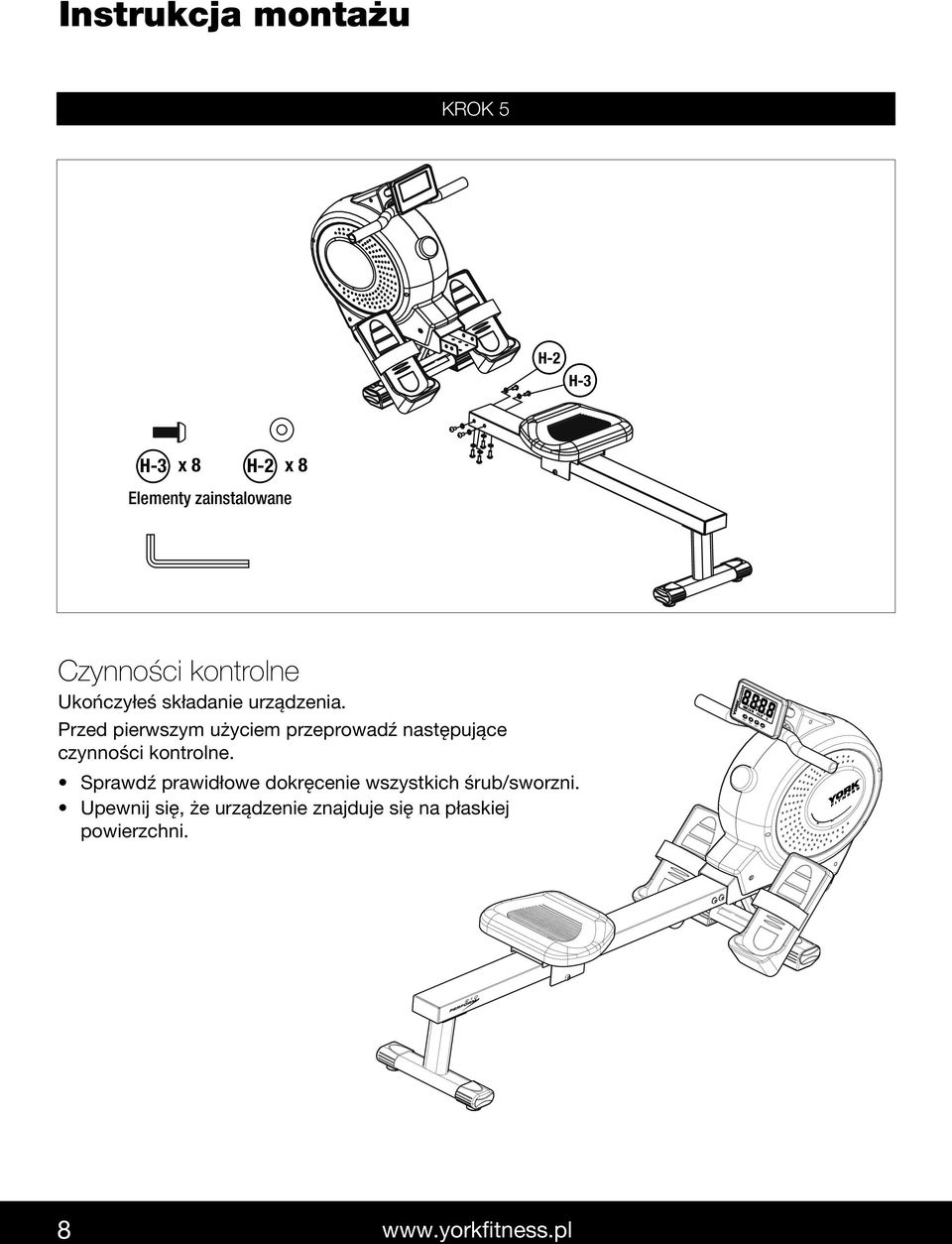 Instrukcja montażu

KROK 5

H-2
H-3

H-3 x 8
H-2 x 8
Elementy zainstalowane

Czynności kontrolne

Ukończyłeś składanie urządzenia.
Przed pierwszym użyciem przeprowadź następujące czynności kontrolne.

• Sprawdź prawidłowe dokręcenie wszystkich śrub/sworzni.
• Upewnij się, że urządzenie znajduje się na płaskiej powierzchni.

YORK

8
www.yorkfitness.pl